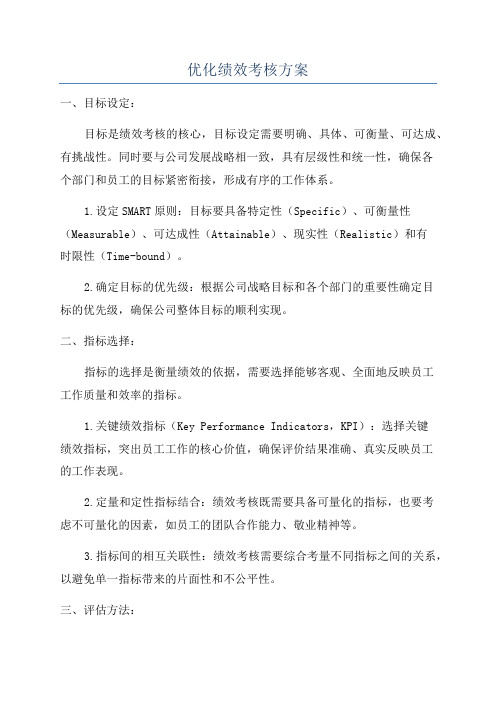 优化绩效考核方案

一、目标设定：

目标是绩效考核的核心，目标设定需要明确、具体、可衡量、可达成、有挑战性。同时要与公司发展战略相一致，具有层级性和统一性，确保各个部门和员工的目标紧密衔接，形成有序的工作体系。

1.设定SMART原则：目标要具备特定性（Specific）、可衡量性（Measurable）、可达成性（Attainable）、现实性（Realistic）和有时限性（Time-bound）。

2.确定目标的优先级：根据公司战略目标和各个部门的重要性确定目标的优先级，确保公司整体目标的顺利实现。

二、指标选择：

指标的选择是衡量绩效的依据，需要选择能够客观、全面地反映员工工作质量和效率的指标。

1.关键绩效指标（Key Performance Indicators，KPI）：选择关键绩效指标，突出员工工作的核心价值，确保评价结果准确、真实反映员工的工作表现。

2.定量和定性指标结合：绩效考核既需要具备可量化的指标，也要考虑不可量化的因素，如员工的团队合作能力、敬业精神等。

3.指标间的相互关联性：绩效考核需要综合考量不同指标之间的关系，以避免单一指标带来的片面性和不公平性。

三、评估方法：